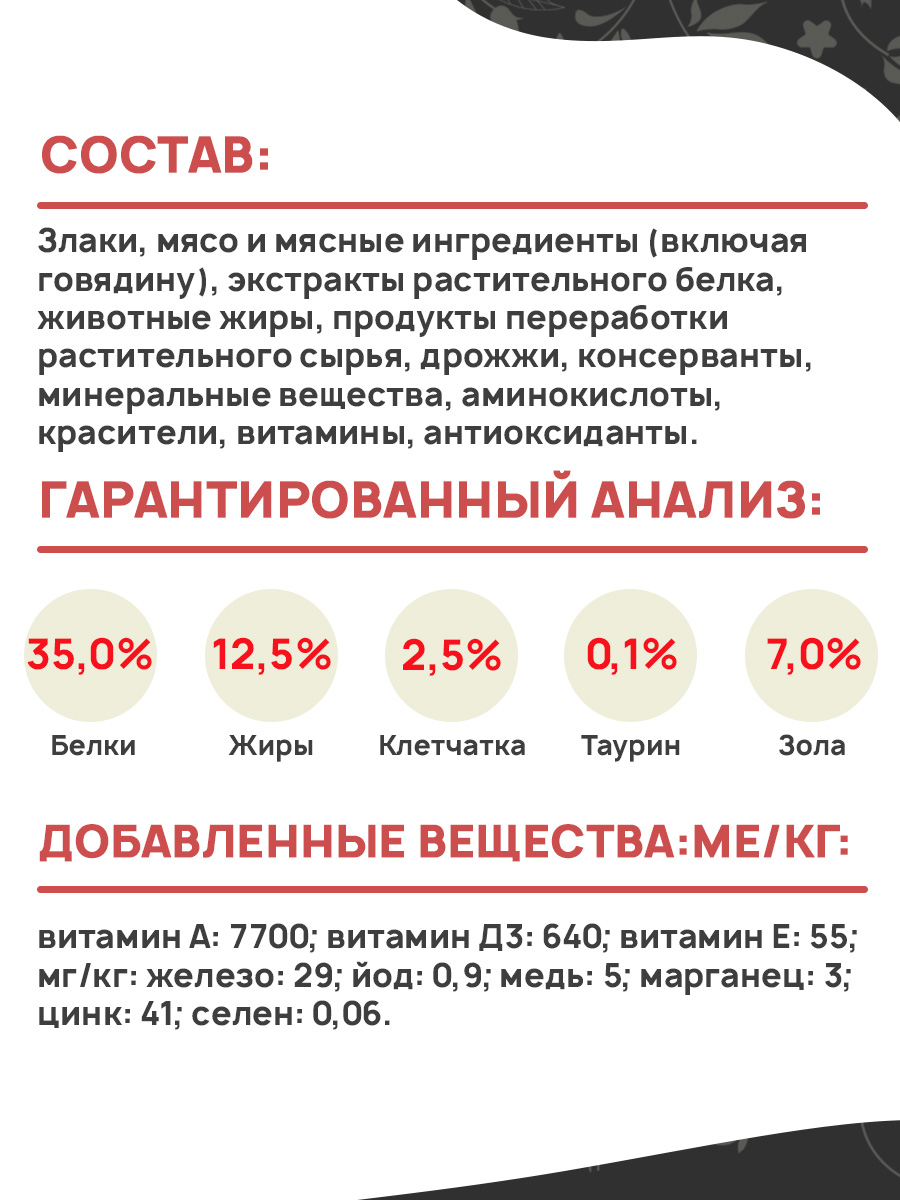 СОСТАВ:

Злаки, мясо и мясные ингредиенты (включая говядину), экстракты растительного белка, животные жиры, продукты переработки растительного сырья, дрожжи, консерванты, минеральные вещества, аминокислоты, красители, витамины, антиоксиданты.

ГАРАНТИРОВАННЫЙ АНАЛИЗ:

35,0%
Белки

12,5%
Жиры

2,5%
Клетчатка

0,1%
Таурин

7,0%
Зола

ДОБАВЛЕННЫЕ ВЕЩЕСТВА:МЕ/КГ:

витамин А: 7700; витамин Д3: 640; витамин Е: 55; мг/кг: железо: 29; йод: 0,9; медь: 5; марганец: 3; цинк: 41; селен: 0,06.